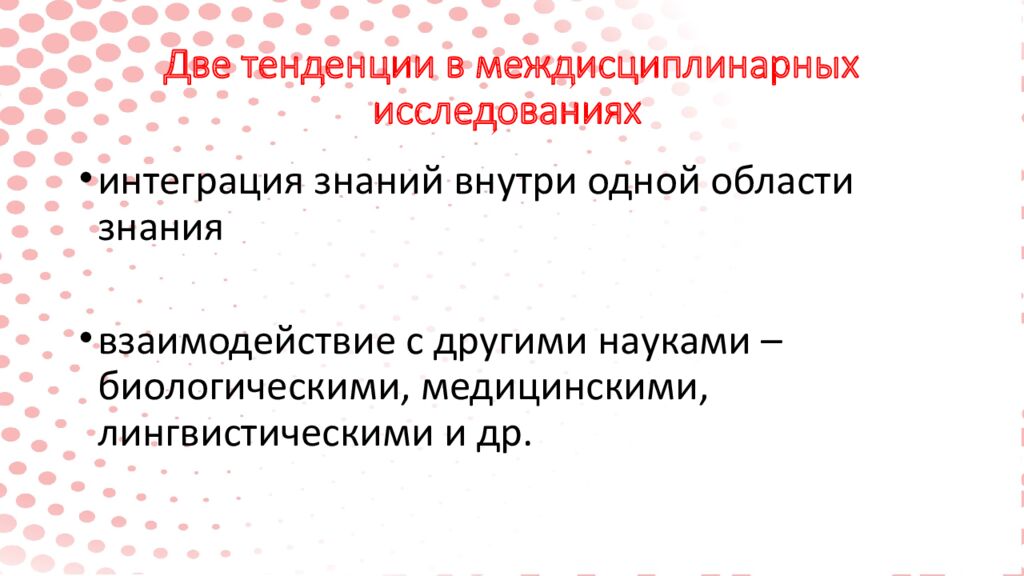 Две тенденции в междисциплинарных исследованиях

• интеграция знаний внутри одной области знания

• взаимодействие с другими науками – биологическими, медицинскими, лингвистическими и др.